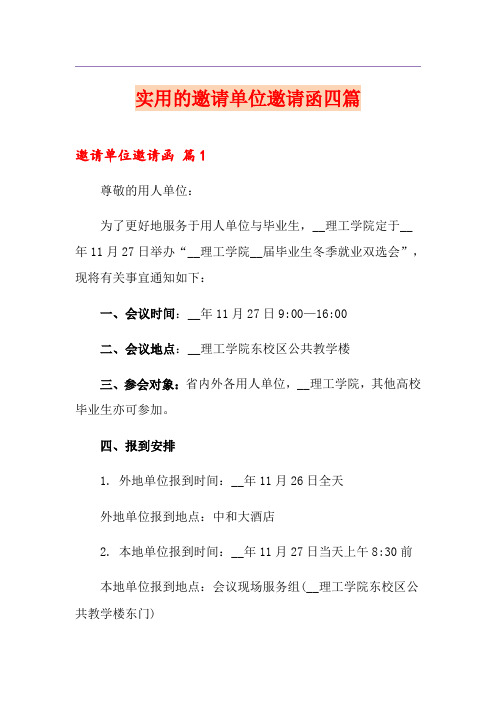 实用的邀请单位邀请函四篇

邀请单位邀请函 篇1

尊敬的用人单位：

为了更好地服务于用人单位与毕业生，__理工学院定于__年11月27日举办“__理工学院__届毕业生冬季就业双选会”，现将有关事宜通知如下：

一、会议时间：__年11月27日9:00—16:00

二、会议地点：__理工学院东校区公共教学楼

三、参会对象：省内外各用人单位，__理工学院，其他高校毕业生亦可参加。

四、报到安排

1. 外地单位报到时间：__年11月26日全天

外地单位报到地点：中和大酒店

2. 本地单位报到时间：__年11月27日当天上午8:30前

本地单位报到地点：会议现场服务组(__理工学院东校区公共教学楼东门)